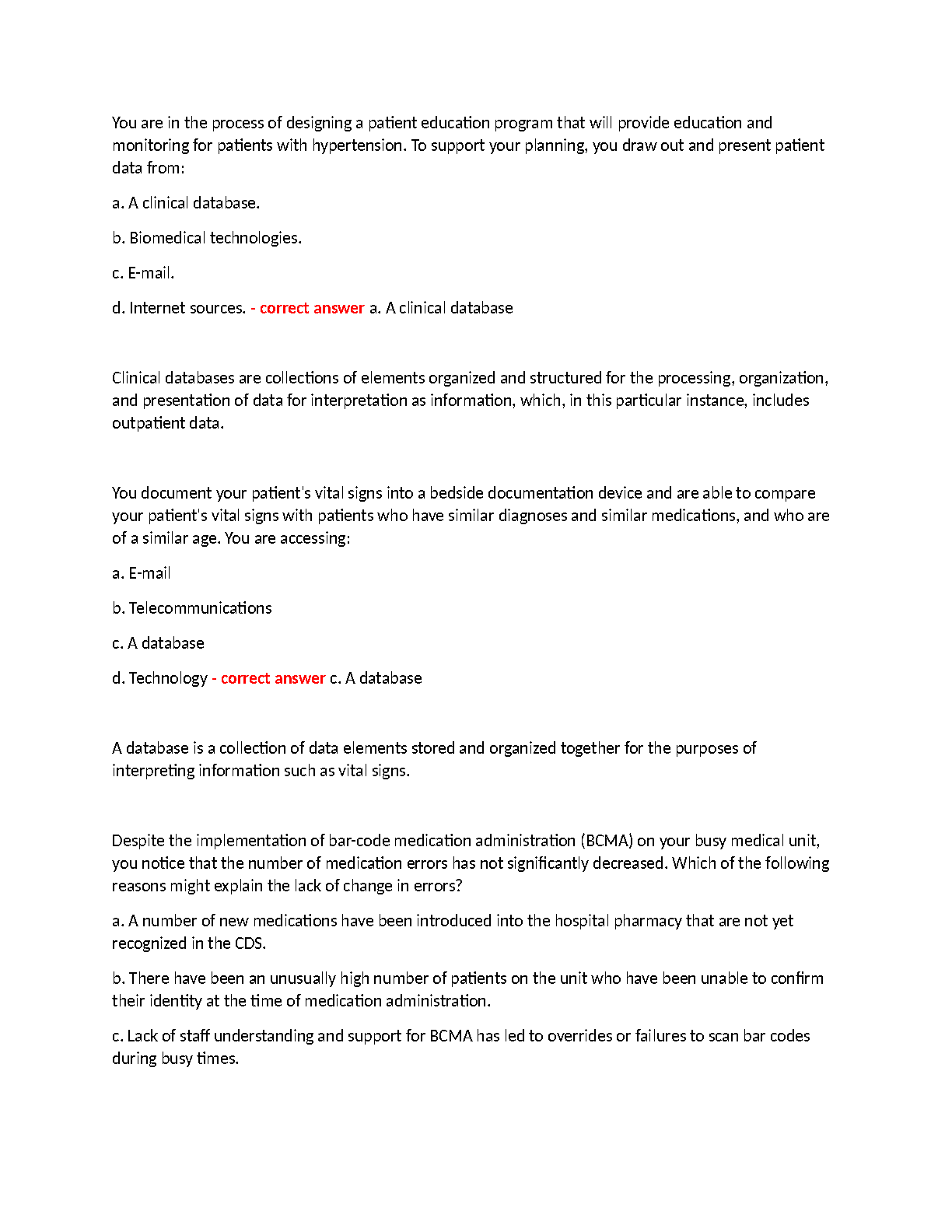 You are in the process of designing a patient education program that will provide education and monitoring for patients with hypertension. To support your planning, you draw out and present patient data from:

a. A clinical database.

b. Biomedical technologies.

c. E-mail.

d. Internet sources. - correct answer a. A clinical database

Clinical databases are collections of elements organized and structured for the processing, organization, and presentation of data for interpretation as information, which, in this particular instance, includes outpatient data.

You document your patient's vital signs into a bedside documentation device and are able to compare your patient's vital signs with patients who have similar diagnoses and similar medications, and who are of a similar age. You are accessing:

a. E-mail

b. Telecommunications

c. A database

d. Technology - correct answer c. A database

A database is a collection of data elements stored and organized together for the purposes of interpreting information such as vital signs.

Despite the implementation of bar-code medication administration (BCMA) on your busy medical unit, you notice that the number of medication errors has not significantly decreased. Which of the following reasons might explain the lack of change in errors?

a. A number of new medications have been introduced into the hospital pharmacy that are not yet recognized in the CDS.

b. There have been an unusually high number of patients on the unit who have been unable to confirm their identity at the time of medication administration.

c. Lack of staff understanding and support for BCMA has led to overrides or failures to scan bar codes during busy times.